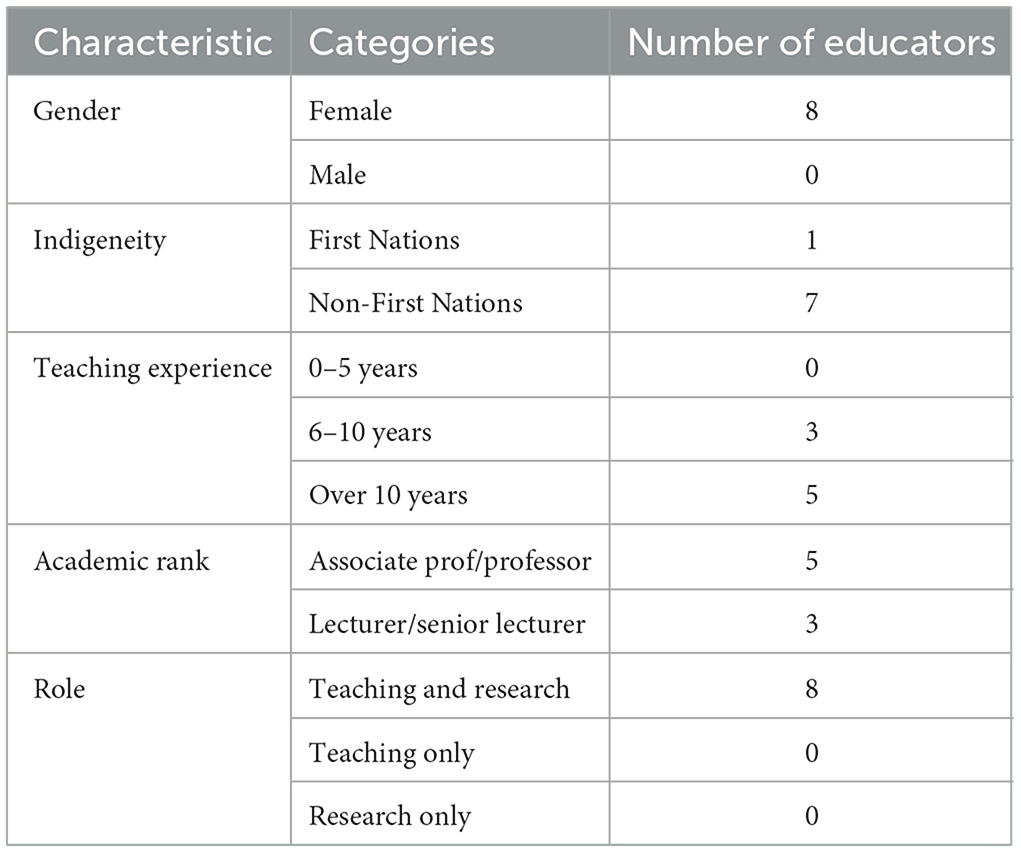 | Characteristic | Categories | Number of educators |
|---|---|---|
| Gender | Female | 8 |
| | Male | 0 |
| Indigeneity | First Nations | 1 |
| | Non-First Nations | 7 |
| Teaching experience | 0–5 years | 0 |
| | 6–10 years | 3 |
| | Over 10 years | 5 |
| Academic rank | Associate prof/professor | 5 |
| | Lecturer/senior lecturer | 3 |
| Role | Teaching and research | 8 |
| | Teaching only | 0 |
| | Research only | 0 |